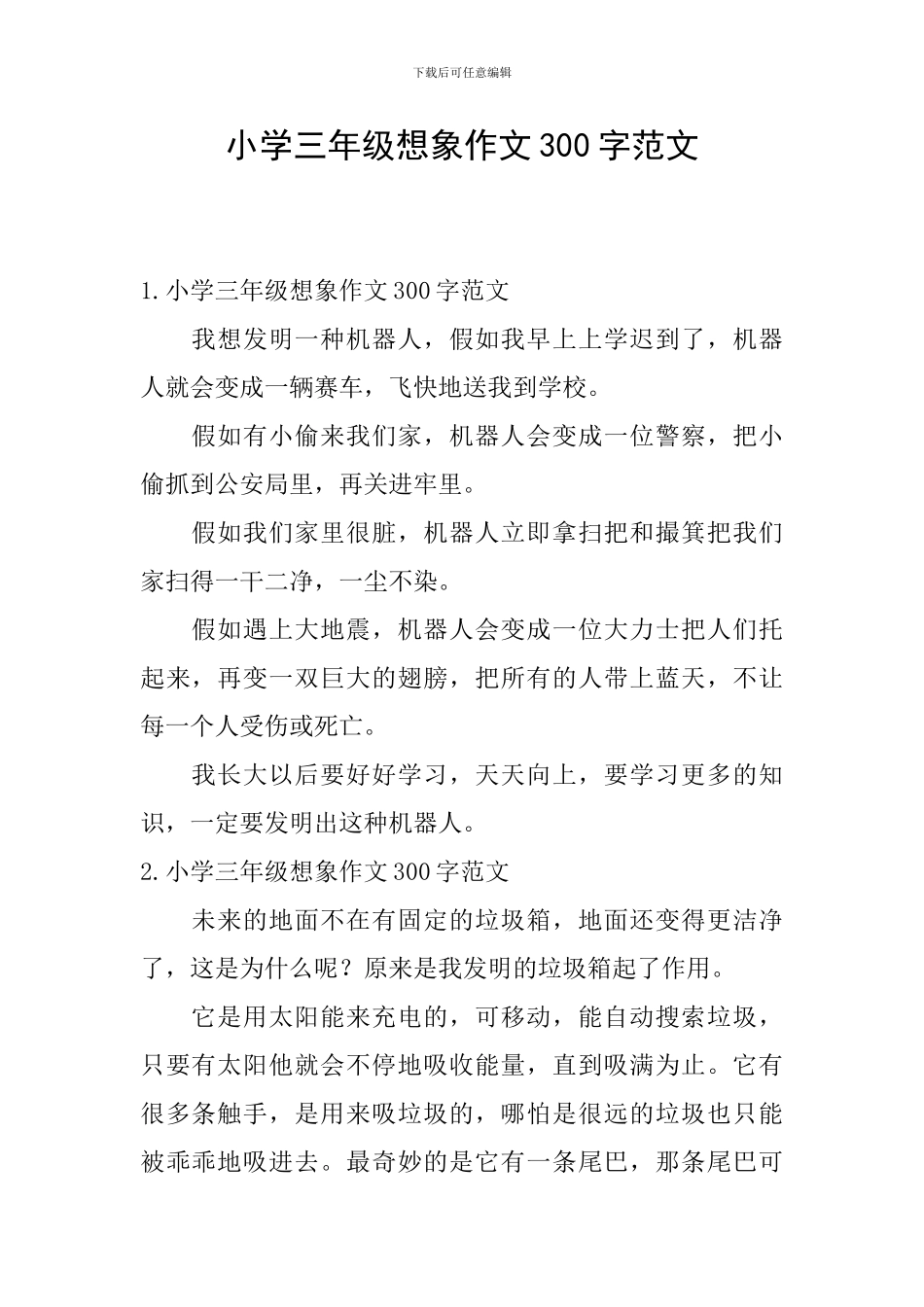 下载后可任意编辑

小学三年级想象作文300字范文

1.小学三年级想象作文300字范文

我想发明一种机器人，假如我早上上学迟到了，机器人就会变成一辆赛车，飞快地送我到学校。

假如有小偷来我们家，机器人会变成一位警察，把小偷抓到公安局里，再关进牢里。

假如我们家里很脏，机器人立即拿扫把和撮箕把我们家扫得一干二净，一尘不染。

假如遇上大地震，机器人会变成一位大力士把人们托起来，再变一双巨大的翅膀，把所有的人带上蓝天，不让每一个人受伤或死亡。

我长大以后要好好学习，天天向上，要学习更多的知识，一定要发明出这种机器人。

2.小学三年级想象作文300字范文

未来的地面不在有固定的垃圾箱，地面还变得更洁净了，这是为什么呢？原来是我发明的垃圾箱起了作用。

它是用太阳能来充电的，可移动，能自动搜索垃圾，只要有太阳他就会不停地吸收能量，直到吸满为止。它有很多条触手，是用来吸垃圾的，哪怕是很远的垃圾也只能被乖乖地吸进去。最奇妙的是它有一条尾巴，那条尾巴可